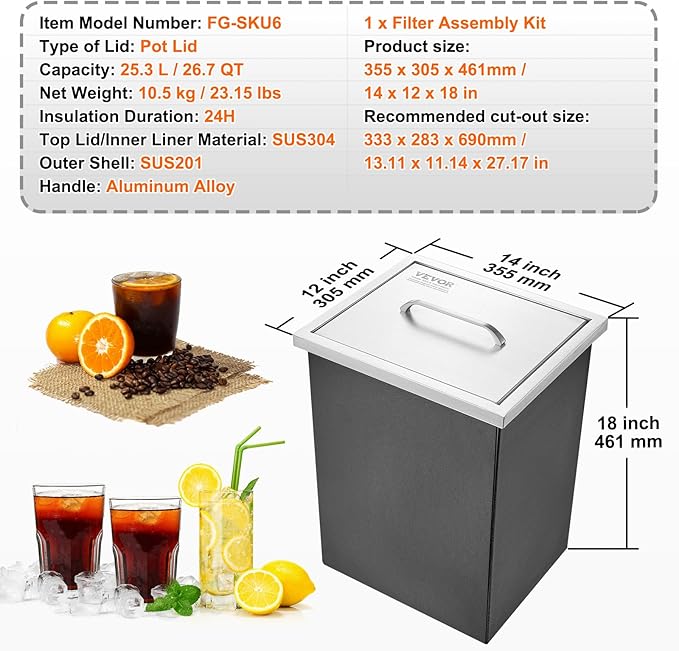 Item Model Number: FG-SKU6
Type of Lid: Pot Lid
Capacity: 25.3 L / 26.7 QT
Net Weight: 10.5 kg / 23.15 lbs
Insulation Duration: 24H
Top Lid/Inner Liner Material: SUS304
Outer Shell: SUS201
Handle: Aluminum Alloy

1 x Filter Assembly Kit
Product size:
355 x 305 x 461mm /
14 x 12 x 18 in
Recommended cut-out size:
333 x 283 x 690mm /
13.11 x 11.14 x 27.17 in

12 inch
305 mm

14 inch
355 mm

VEVOR

18 inch
461 mm